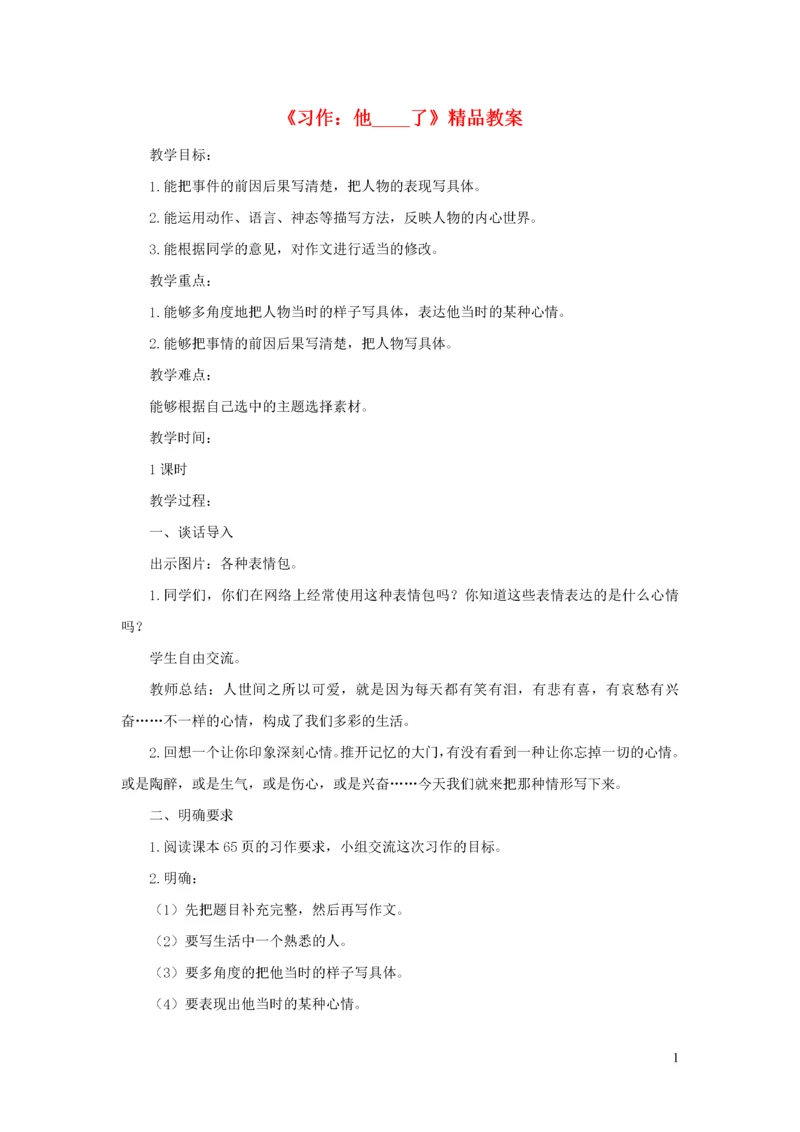 《习作：他____了》精品教案

教学目标：

1.能把事件的前因后果写清楚，把人物的表现写具体。

2.能运用动作、语言、神态等描写方法，反映人物的内心世界。

3.能根据同学的意见，对作文进行适当的修改。

教学重点：

1.能够多角度地把人物当时的样子写具体，表达他当时的某种心情。

2.能够把事情的前因后果写清楚，把人物写具体。

教学难点：

能够根据自己选中的主题选择素材。

教学时间：

1课时

教学过程：

一、谈话导入

出示图片：各种表情包。

1.同学们，你们在网络上经常使用这种表情包吗？你知道这些表情表达的是什么心情吗？

学生自由交流。

教师总结：人世间之所以可爱，就是因为每天都有笑有泪，有悲有喜，有哀愁有兴奋……不一样的心情，构成了我们多彩的生活。

2.回想一个让你印象深刻心情。推开记忆的大门，有没有看到一种让你忘掉一切的心情。或是陶醉，或是生气，或是伤心，或是兴奋……今天我们就来把那种情形写下来。

二、明确要求

1.阅读课本65页的习作要求，小组交流这次习作的目标。

2.明确：

（1）先把题目补充完整，然后再写作文。

（2）要写生活中一个熟悉的人。

（3）要多角度的把他当时的样子写具体。

（4）要表现出他当时的某种心情。

1